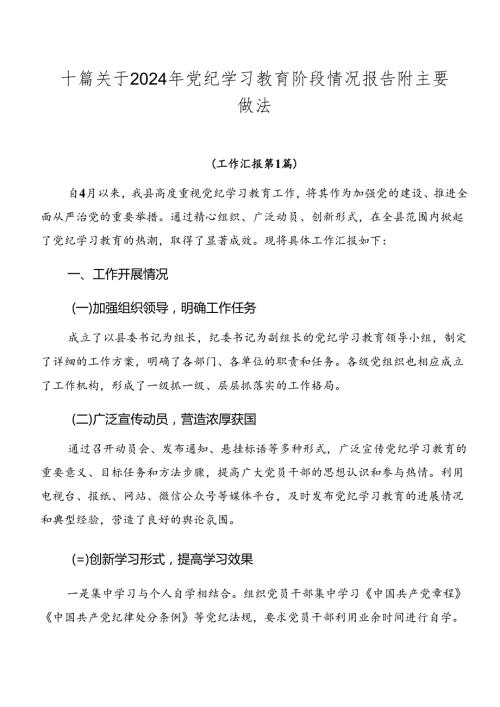 十篇关于2024年党纪学习教育阶段情况报告附主要做法

（工作汇报第1篇）

自4月以来，我县高度重视党纪学习教育工作，将其作为加强党的建设、推进全面从严治党的重要举措。通过精心组织、广泛动员、创新形式，在全县范围内掀起了党纪学习教育的热潮，取得了显著成效。现将具体工作汇报如下：

一、工作开展情况

(一)加强组织领导，明确工作任务

成立了以县委书记为组长，纪委书记为副组长的党纪学习教育领导小组，制定了详细的工作方案，明确了各部门、各单位的职责和任务。各级党组织也相应成立了工作机构，形成了一级抓一级、层层抓落实的工作格局。

(二)广泛宣传动员，营造浓厚获国

通过召开动员会、发布通知、悬挂标语等多种形式，广泛宣传党纪学习教育的重要意义、目标任务和方法步骤，提高广大党员干部的思想认识和参与热情。利用电视台、报纸、网站、微信公众号等媒体平台，及时发布党纪学习教育的进展情况和典型经验，营造了良好的舆论氛围。

(=)创新学习形式，提高学习效果

一是集中学习与个人自学相结合。组织党员干部集中学习《中国共产党章程》《中国共产党纪律处分条例》等党纪法规，要求党员干部利用业余时间进行自学。